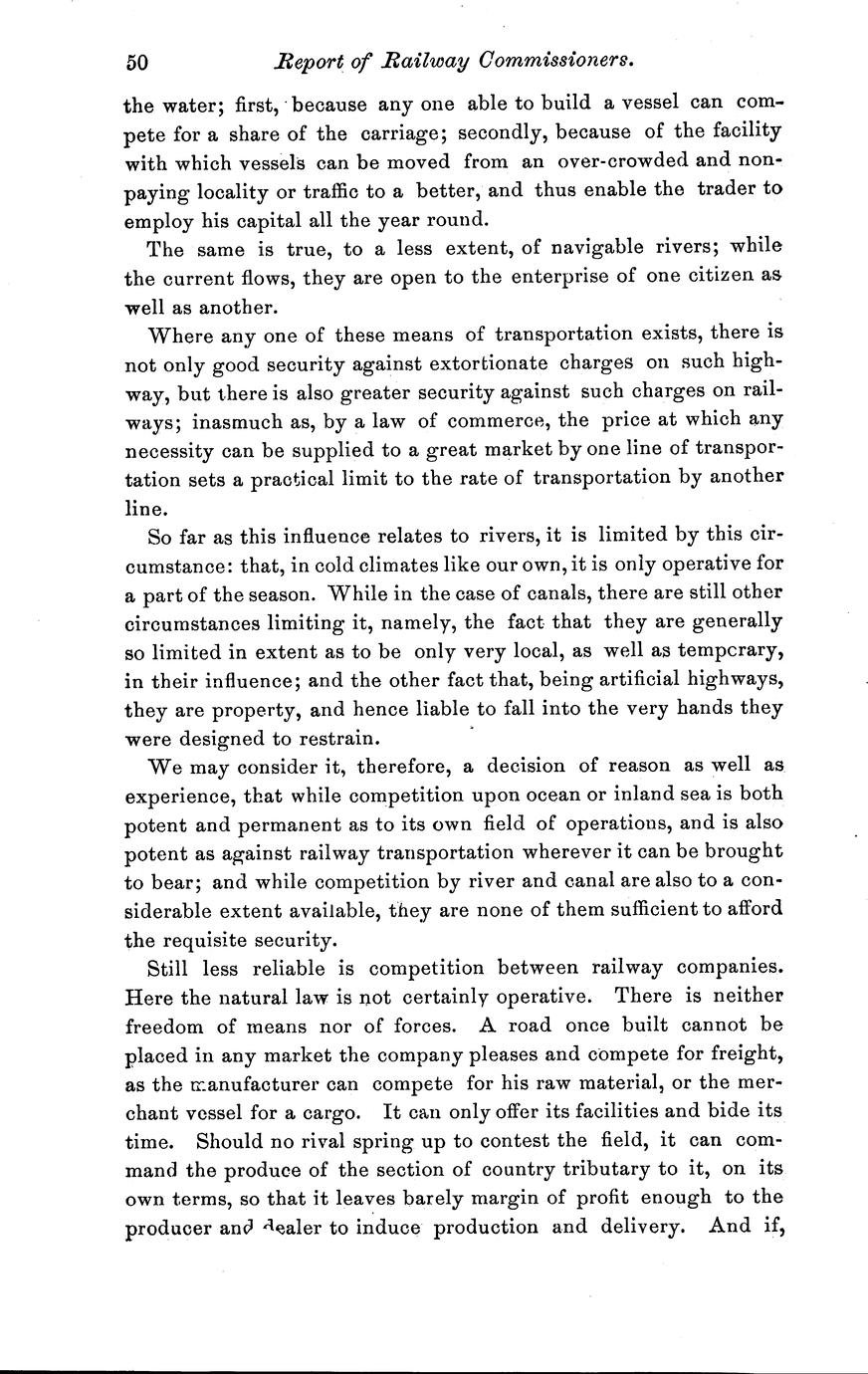 50 Report of Railway Commissioners.

the water; first, because any one able to build a vessel can compete for a share of the carriage; secondly, because of the facility with which vessels can be moved from an over-crowded and non-paying locality or traffic to a better, and thus enable the trader to employ his capital all the year round.

The same is true, to a less extent, of navigable rivers; while the current flows, they are open to the enterprise of one citizen as well as another.

Where any one of these means of transportation exists, there is not only good security against extortionate charges on such highway, but there is also greater security against such charges on railways; inasmuch as, by a law of commerce, the price at which any necessity can be supplied to a great market by one line of transportation sets a practical limit to the rate of transportation by another line.

So far as this influence relates to rivers, it is limited by this circumstance: that, in cold climates like our own, it is only operative for a part of the season. While in the case of canals, there are still other circumstances limiting it, namely, the fact that they are generally so limited in extent as to be only very local, as well as tempcrary, in their influence; and the other fact that, being artificial highways, they are property, and hence liable to fall into the very hands they were designed to restrain.

We may consider it, therefore, a decision of reason as well as experience, that while competition upon ocean or inland sea is both potent and permanent as to its own field of operations, and is also potent as against railway transportation wherever it can be brought to bear; and while competition by river and canal are also to a considerable extent available, they are none of them sufficient to afford the requisite security.

Still less reliable is competition between railway companies. Here the natural law is not certainly operative. There is neither freedom of means nor of forces. A road once built cannot be placed in any market the company pleases and compete for freight, as the manufacturer can compete for his raw material, or the merchant vessel for a cargo. It can only offer its facilities and bide its time. Should no rival spring up to contest the field, it can command the produce of the section of country tributary to it, on its own terms, so that it leaves barely margin of profit enough to the producer and dealer to induce production and delivery. And if,